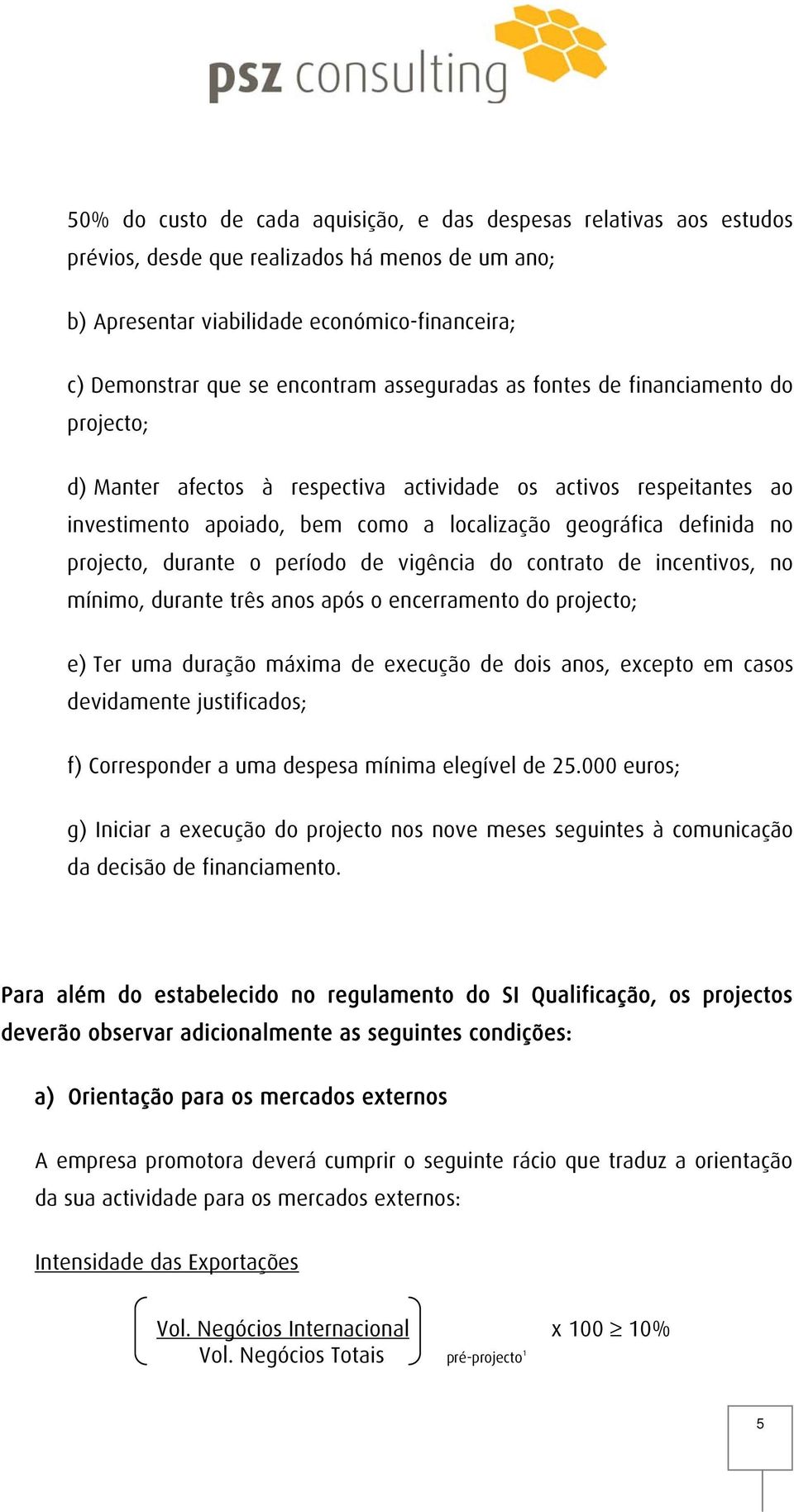 psz consulting

50% do custo de cada aquisição, e das despesas relativas aos estudos prévios, desde que realizados há menos de um ano;

b) Apresentar viabilidade económico-financeira;

c) Demonstrar que se encontram asseguradas as fontes de financiamento do projecto;

d) Manter afectos à respectiva actividade os activos respeitantes ao investimento apoiado, bem como a localização geográfica definida no projecto, durante o período de vigência do contrato de incentivos, no mínimo, durante três anos após o encerramento do projecto;

e) Ter uma duração máxima de execução de dois anos, excepto em casos devidamente justificados;

f) Corresponder a uma despesa mínima elegível de 25.000 euros;

g) Iniciar a execução do projecto nos nove meses seguintes à comunicação da decisão de financiamento.

Para além do estabelecido no regulamento do SI Qualificação, os projectos deverão observar adicionalmente as seguintes condições:

a) Orientação para os mercados externos

A empresa promotora deverá cumprir o seguinte rácio que traduz a orientação da sua actividade para os mercados externos:

Intensidade das Exportações

$\left(\frac{\text{Vol. Negócios Internacional}}{\text{Vol. Negócios Totais}}\right)_{\text{pré-projecto}^1} \times 100 \geq 10\%$

5